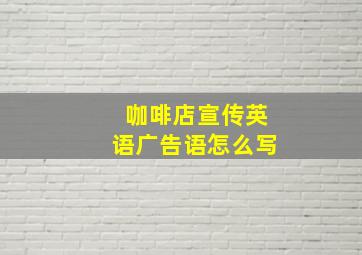 咖啡店宣传英语广告语怎么写